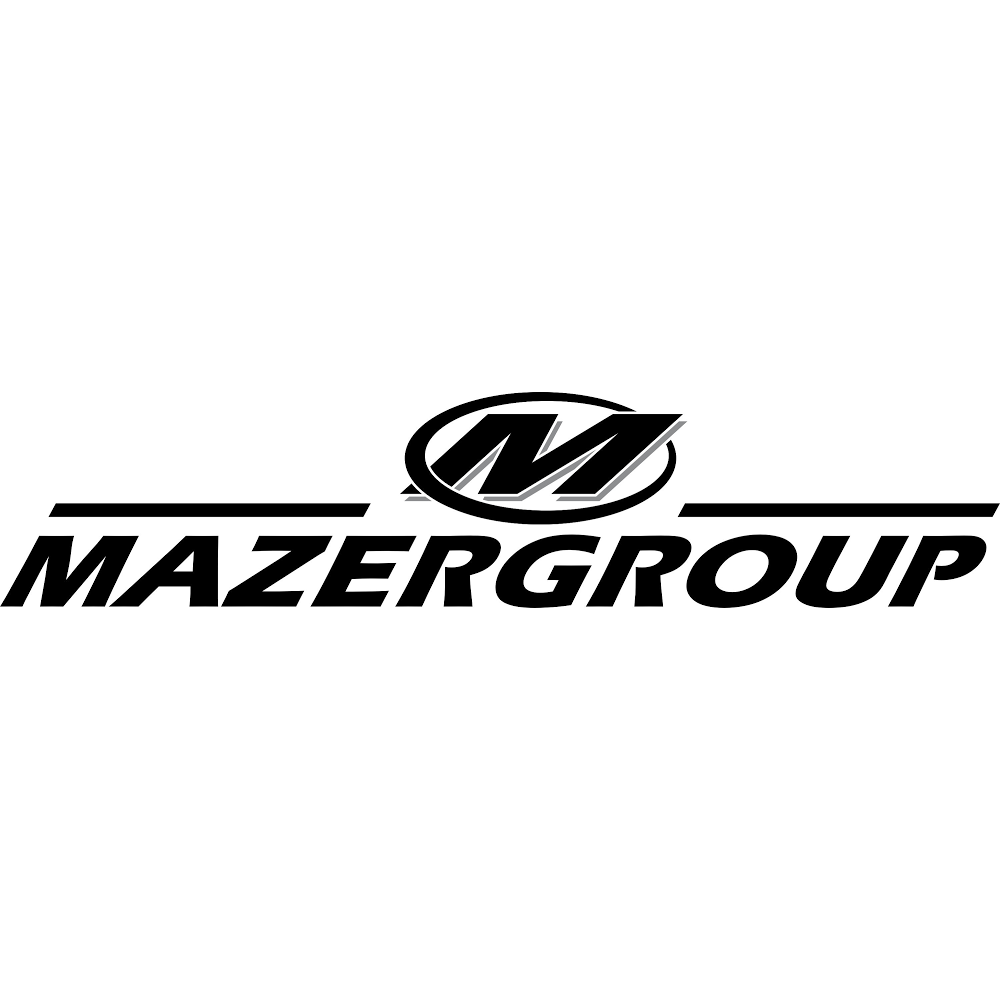 M
MAZERGROUP